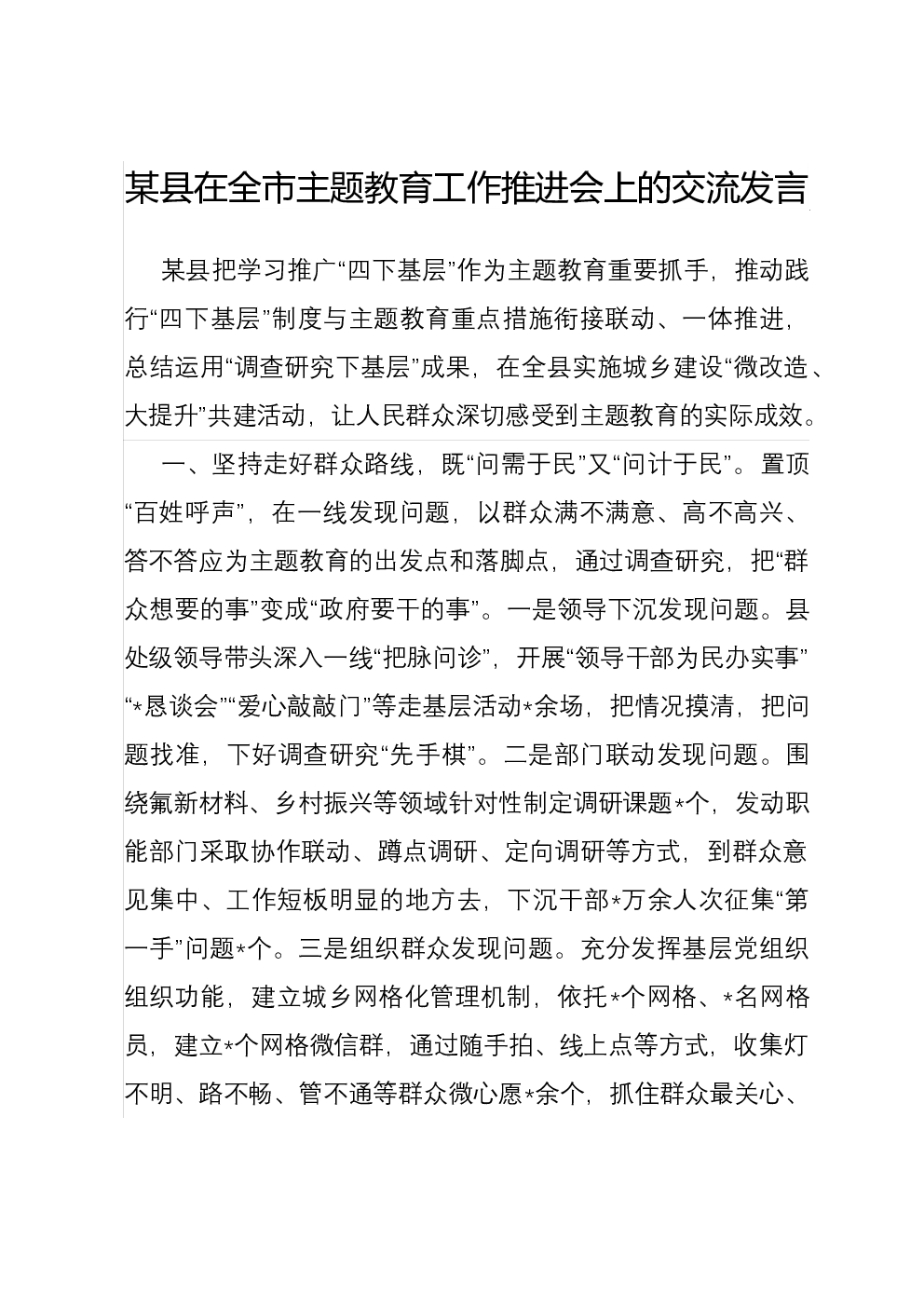 某县在全市主题教育工作推进会上的交流发言

某县把学习推广“四下基层”作为主题教育重要抓手，推动践行“四下基层”制度与主题教育重点措施衔接联动、一体推进，总结运用“调查研究下基层”成果，在全县实施城乡建设“微改造、大提升”共建活动，让人民群众深切感受到主题教育的实际成效。

一、坚持走好群众路线，既“问需于民”又“问计于民”。置顶“百姓呼声”，在一线发现问题，以群众满不满意、高不高兴、答不答应为主题教育的出发点和落脚点，通过调查研究，把“群众想要的事”变成“政府要干的事”。一是领导下沉发现问题。县处级领导带头深入一线“把脉问诊”，开展“领导干部为民办实事”“*恳谈会”“爱心敲敲门”等走基层活动*余场，把情况摸清，把问题找准，下好调查研究“先手棋”。二是部门联动发现问题。围绕氟新材料、乡村振兴等领域针对性制定调研课题*个，发动职能部门采取协作联动、蹲点调研、定向调研等方式，到群众意见集中、工作短板明显的地方去，下沉干部*万余人次征集“第一手”问题*个。三是组织群众发现问题。充分发挥基层党组织组织功能，建立城乡网格化管理机制，依托*个网格、*名网格员，建立*个网格微信群，通过随手拍、线上点等方式，收集灯不明、路不畅、管不通等群众微心愿*余个，抓住群众最关心、